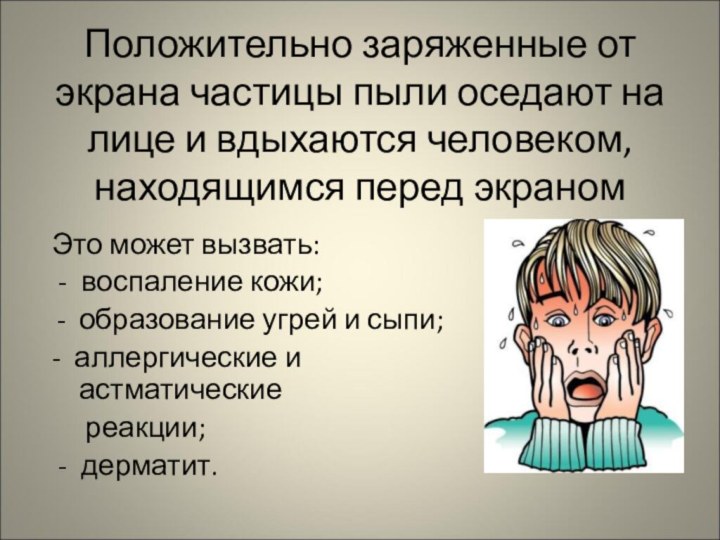 Положительно заряженные от экрана частицы пыли оседают на лице и вдыхаются человеком, находящимся перед экраном

Это может вызвать:
- воспаление кожи;
- образование угрей и сыпи;
- аллергические и астматические реакции;
- дерматит.